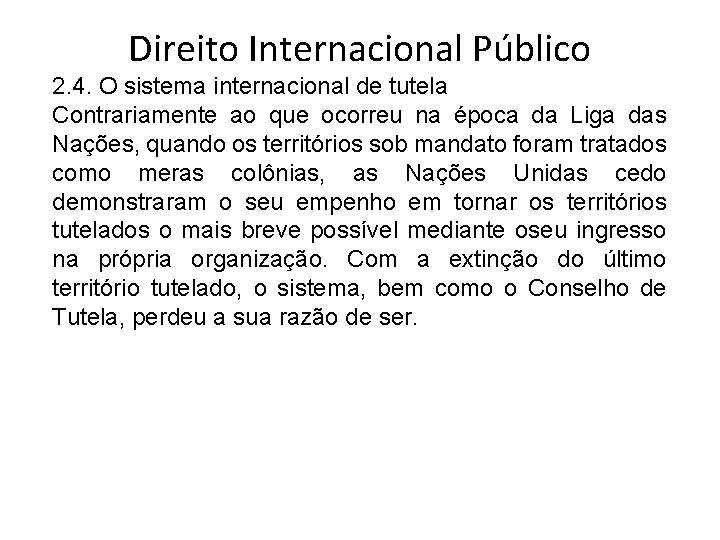 Direito Internacional Público

2.4. O sistema internacional de tutela

Contrariamente ao que ocorreu na época da Liga das Nações, quando os territórios sob mandato foram tratados como meras colônias, as Nações Unidas cedo demonstraram o seu empenho em tornar os territórios tutelados o mais breve possível mediante oseu ingresso na própria organização. Com a extinção do último território tutelado, o sistema, bem como o Conselho de Tutela, perdeu a sua razão de ser.